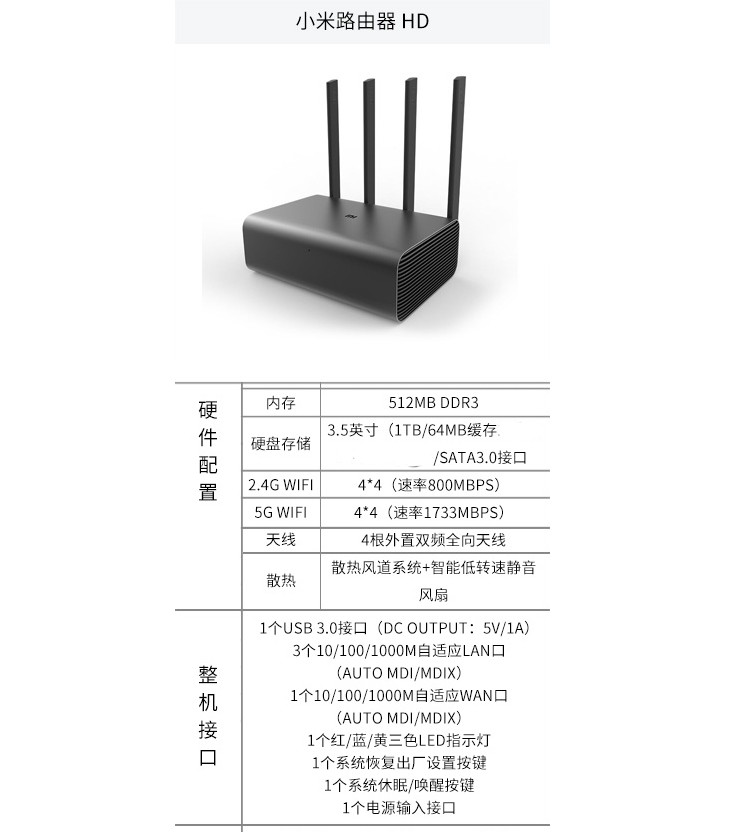 小米路由器 HD

| 硬件配置 | 内存 | 512MB DDR3 |
|---|---|---|
| | 硬盘存储 | 3.5英寸（1TB/64MB缓存 /SATA3.0接口 |
| | 2.4G WIFI | 4*4（速率800MBPS） |
| | 5G WIFI | 4*4（速率1733MBPS） |
| | 天线 | 4根外置双频全向天线 |
| | 散热 | 散热风道系统+智能低转速静音风扇 |
| 整机接口 | 1个USB 3.0接口（DC OUTPUT：5V/1A） 3个10/100/1000M自适应LAN口 （AUTO MDI/MDIX） 1个10/100/1000M自适应WAN口 （AUTO MDI/MDIX） 1个红/蓝/黄三色LED指示灯 1个系统恢复出厂设置按键 1个系统休眠/唤醒按键 1个电源输入接口 | |